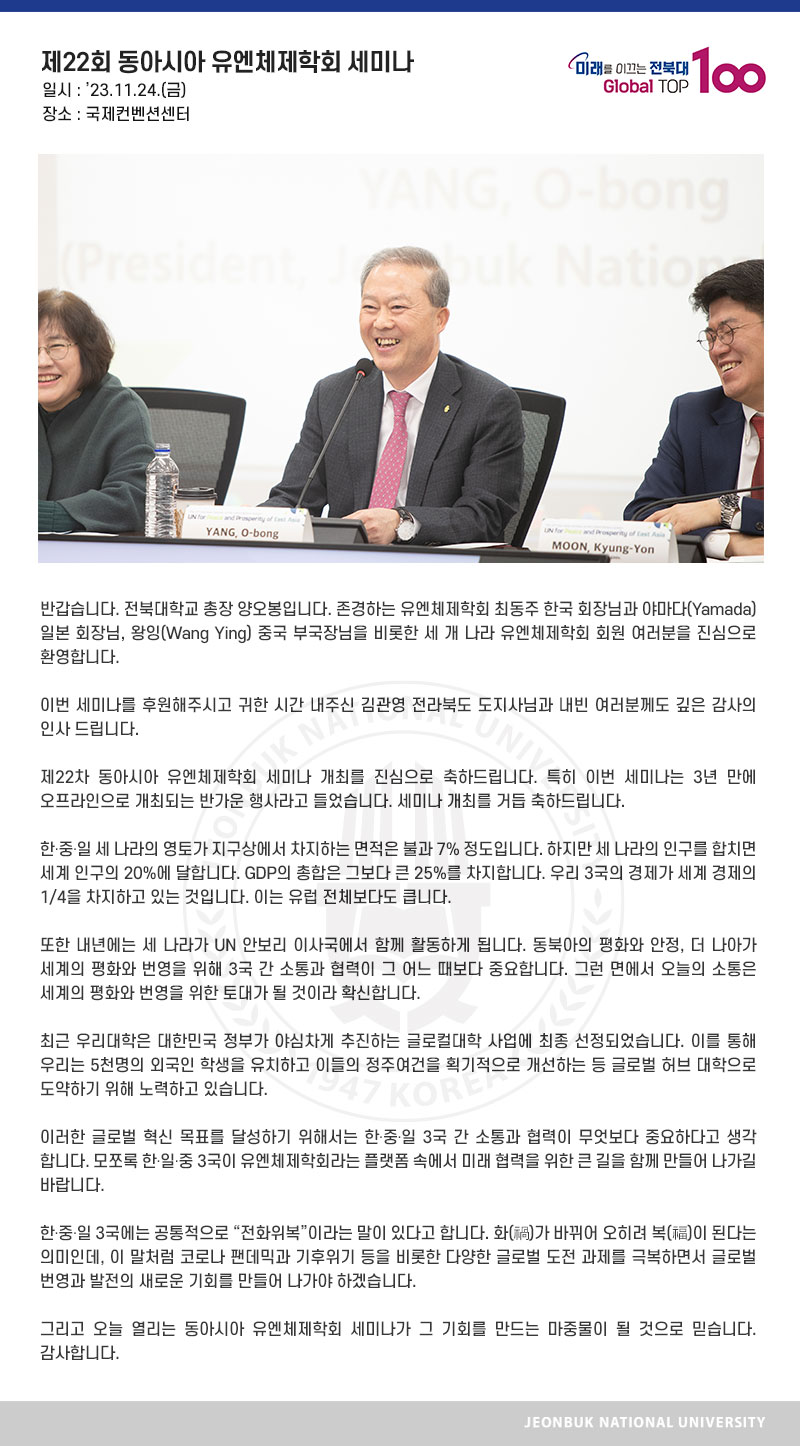 제22회 동아시아 유엔체제학회 세미나
일시 : '23.11.24.(금)
장소 : 국제컨벤션센터

미래를 이끄는 전북대 Global TOP 100

YANG, O-bong
(President, Jeonbuk Nation

UN for Peace and Prosperity of East Asia
YANG, O-bong

UN for Peace and Prosperity of East Asia
MOON, Kyung-Yon

반갑습니다. 전북대학교 총장 양오봉입니다. 존경하는 유엔체제학회 최동주 한국 회장님과 야마다(Yamada) 일본 회장님, 왕잉(Wang Ying) 중국 부국장님을 비롯한 세 개 나라 유엔체제학회 회원 여러분을 진심으로 환영합니다.

이번 세미나를 후원해주시고 귀한 시간 내주신 김관영 전라북도 도지사님과 내빈 여러분께도 깊은 감사의 인사 드립니다.

제22차 동아시아 유엔체제학회 세미나 개최를 진심으로 축하드립니다. 특히 이번 세미나는 3년 만에 오프라인으로 개최되는 반가운 행사라고 들었습니다. 세미나 개최를 거듭 축하드립니다.

한·중·일 세 나라의 영토가 지구상에서 차지하는 면적은 불과 7% 정도입니다. 하지만 세 나라의 인구를 합치면 세계 인구의 20%에 달합니다. GDP의 총합은 그보다 큰 25%를 차지합니다. 우리 3국의 경제가 세계 경제의 1/4을 차지하고 있는 것입니다. 이는 유럽 전체보다도 큽니다.

또한 내년에는 세 나라가 UN 안보리 이사국에서 함께 활동하게 됩니다. 동북아의 평화와 안정, 더 나아가 세계의 평화와 번영을 위해 3국 간 소통과 협력이 그 어느 때보다 중요합니다. 그런 면에서 오늘의 소통은 세계의 평화와 번영을 위한 토대가 될 것이라 확신합니다.

최근 우리대학은 대한민국 정부가 야심차게 추진하는 글로컬대학 사업에 최종 선정되었습니다. 이를 통해 우리는 5천명의 외국인 학생을 유치하고 이들의 정주여건을 획기적으로 개선하는 등 글로벌 허브 대학으로 도약하기 위해 노력하고 있습니다.

이러한 글로벌 혁신 목표를 달성하기 위해서는 한·중·일 3국 간 소통과 협력이 무엇보다 중요하다고 생각합니다. 모쪼록 한·일·중 3국이 유엔체제학회라는 플랫폼 속에서 미래 협력을 위한 큰 길을 함께 만들어 나가길 바랍니다.

한·중·일 3국에는 공통적으로 "전화위복"이라는 말이 있다고 합니다. 화(禍)가 바뀌어 오히려 복(福)이 된다는 의미인데, 이 말처럼 코로나 팬데믹과 기후위기 등을 비롯한 다양한 글로벌 도전 과제를 극복하면서 글로벌 번영과 발전의 새로운 기회를 만들어 나가야 하겠습니다.

그리고 오늘 열리는 동아시아 유엔체제학회 세미나가 그 기회를 만드는 마중물이 될 것으로 믿습니다. 감사합니다.

JEONBUK NATIONAL UNIVERSITY